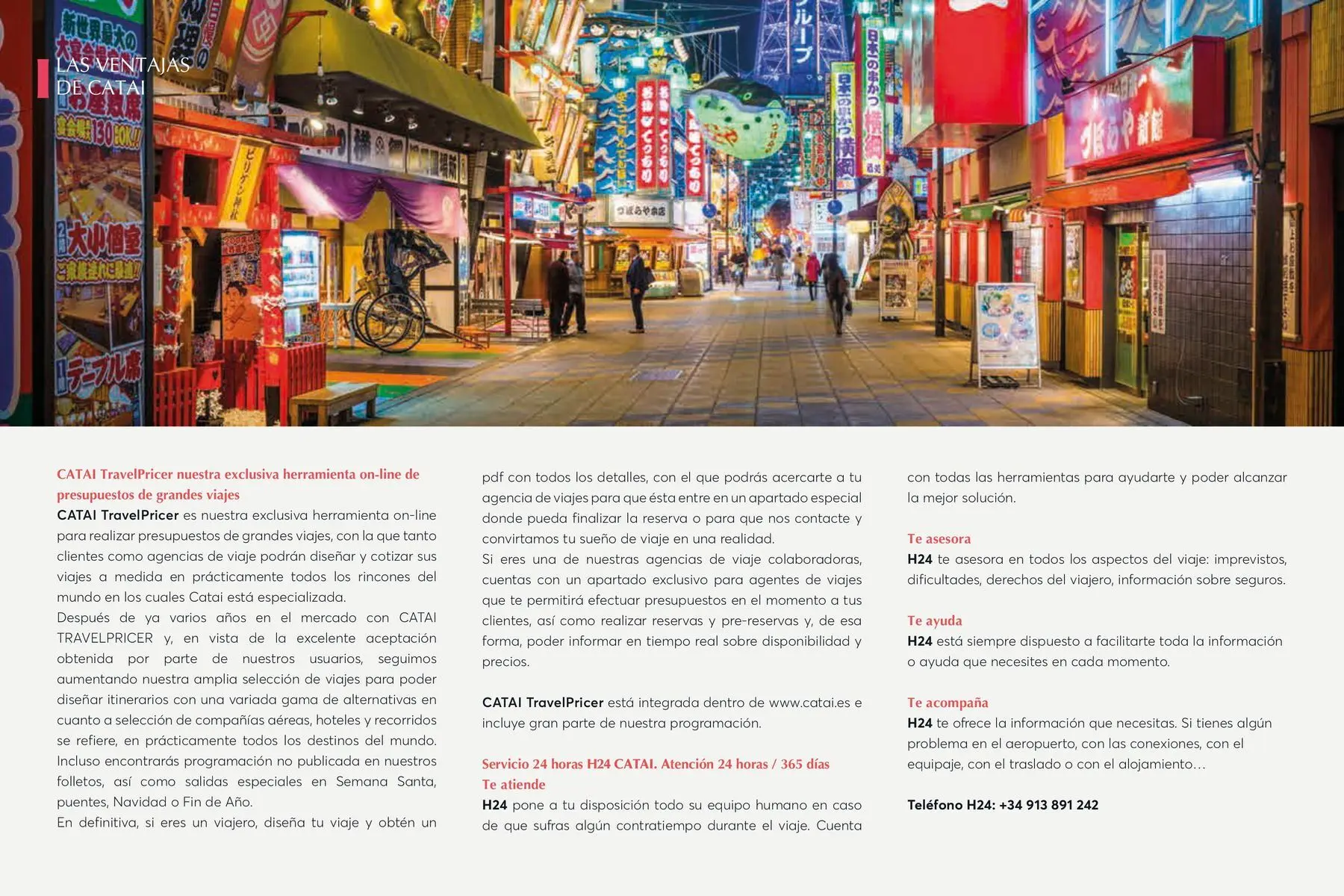 LAS VENTAJAS DE CATAI

CATAI TravelPricer nuestra exclusiva herramienta on-line de presupuestos de grandes viajes
CATAI TravelPricer es nuestra exclusiva herramienta on-line para realizar presupuestos de grandes viajes, con la que tanto clientes como agencias de viaje podrán diseñar y cotizar sus viajes a medida en prácticamente todos los rincones del mundo en los cuales Catai está especializada.
Después de ya varios años en el mercado con CATAI TRAVELPRICER y, en vista de la excelente aceptación obtenida por parte de nuestros usuarios, seguimos aumentando nuestra amplia selección de viajes para poder diseñar itinerarios con una variada gama de alternativas en cuanto a selección de compañías aéreas, hoteles y recorridos se refiere, en prácticamente todos los destinos del mundo. Incluso encontrarás programación no publicada en nuestros folletos, así como salidas especiales en Semana Santa, puentes, Navidad o Fin de Año.
En definitiva, si eres un viajero, diseña tu viaje y obtén un pdf con todos los detalles, con el que podrás acercarte a tu agencia de viajes para que ésta entre en un apartado especial donde pueda finalizar la reserva o para que nos contacte y convirtamos tu sueño de viaje en una realidad.
Si eres una de nuestras agencias de viaje colaboradoras, cuentas con un apartado exclusivo para agentes de viajes que te permitirá efectuar presupuestos en el momento a tus clientes, así como realizar reservas y pre-reservas y, de esa forma, poder informar en tiempo real sobre disponibilidad y precios.

CATAI TravelPricer está integrada dentro de www.catai.es e incluye gran parte de nuestra programación.

Servicio 24 horas H24 CATAI. Atención 24 horas / 365 días
Te atiende
H24 pone a tu disposición todo su equipo humano en caso de que sufras algún contratiempo durante el viaje. Cuenta con todas las herramientas para ayudarte y poder alcanzar la mejor solución.

Te asesora
H24 te asesora en todos los aspectos del viaje: imprevistos, dificultades, derechos del viajero, información sobre seguros.

Te ayuda
H24 está siempre dispuesto a facilitarte toda la información o ayuda que necesites en cada momento.

Te acompaña
H24 te ofrece la información que necesitas. Si tienes algún problema en el aeropuerto, con las conexiones, con el equipaje, con el traslado o con el alojamiento…

Teléfono H24: +34 913 891 242